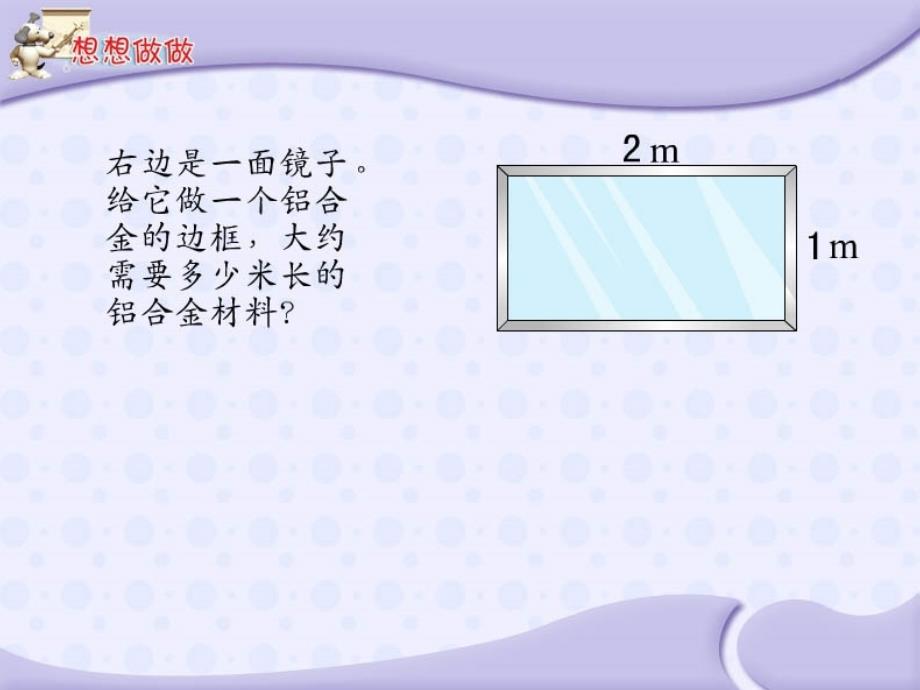 想想做做

右边是一面镜子。给它做一个铝合金的边框，大约需要多少米长的铝合金材料？

2 m

1 m